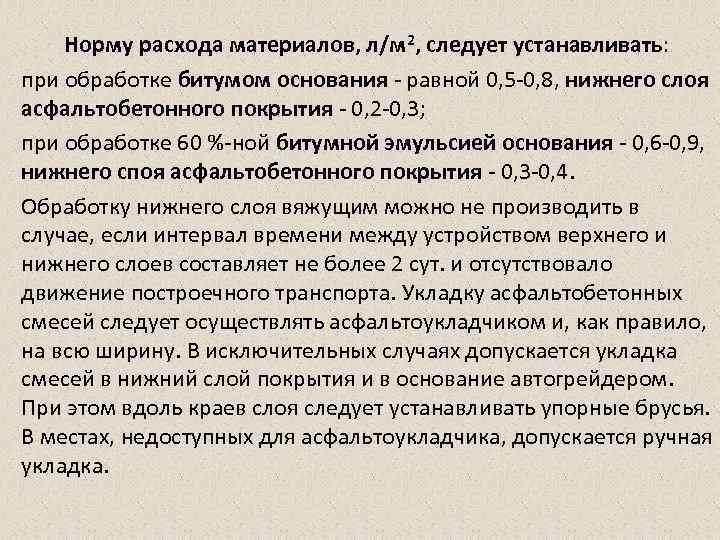 Норму расхода материалов, л/м$^2$, следует устанавливать:

при обработке битумом основания - равной 0,5-0,8, нижнего слоя асфальтобетонного покрытия - 0,2-0,3;

при обработке 60 %-ной битумной эмульсией основания - 0,6-0,9, нижнего споя асфальтобетонного покрытия - 0,3-0,4.

Обработку нижнего слоя вяжущим можно не производить в случае, если интервал времени между устройством верхнего и нижнего слоев составляет не более 2 сут. и отсутствовало движение построечного транспорта. Укладку асфальтобетонных смесей следует осуществлять асфальтоукладчиком и, как правило, на всю ширину. В исключительных случаях допускается укладка смесей в нижний слой покрытия и в основание автогрейдером. При этом вдоль краев слоя следует устанавливать упорные брусья. В местах, недоступных для асфальтоукладчика, допускается ручная укладка.